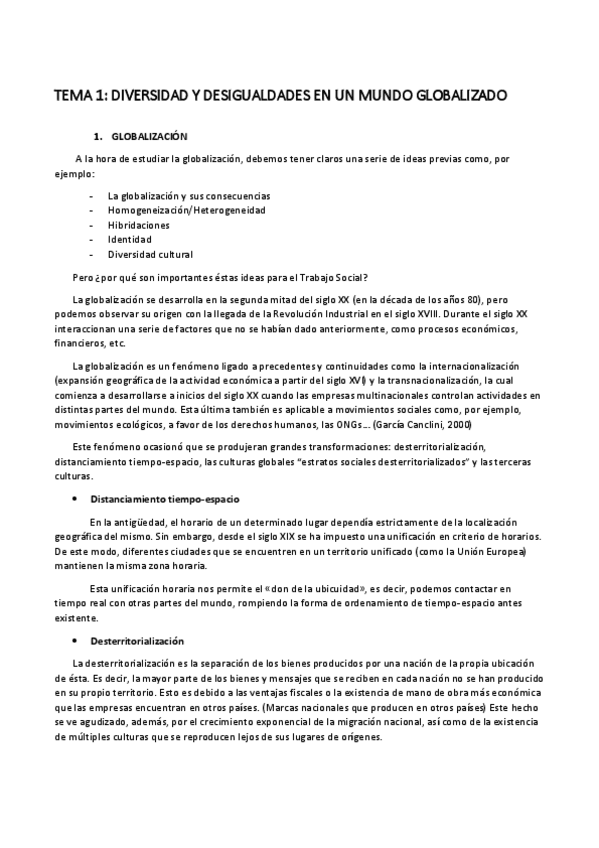 TEMA 1: DIVERSIDAD Y DESIGUALDADES EN UN MUNDO GLOBALIZADO

1. GLOBALIZACIÓN

A la hora de estudiar la globalización, debemos tener claros una serie de ideas previas como, por ejemplo:

- La globalización y sus consecuencias
- Homogeneización/Heterogeneidad
- Hibridaciones
- Identidad
- Diversidad cultural

Pero ¿por qué son importantes éstas ideas para el Trabajo Social?

La globalización se desarrolla en la segunda mitad del siglo XX (en la década de los años 80), pero podemos observar su origen con la llegada de la Revolución Industrial en el siglo XVIII. Durante el siglo XX interaccionan una serie de factores que no se habían dado anteriormente, como procesos económicos, financieros, etc.

La globalización es un fenómeno ligado a precedentes y continuidades como la internacionalización (expansión geográfica de la actividad económica a partir del siglo XVI) y la transnacionalización, la cual comienza a desarrollarse a inicios del siglo XX cuando las empresas multinacionales controlan actividades en distintas partes del mundo. Esta última también es aplicable a movimientos sociales como, por ejemplo, movimientos ecológicos, a favor de los derechos humanos, las ONGs… (García Canclini, 2000)

Este fenómeno ocasionó que se produjeran grandes transformaciones: desterritorialización, distanciamiento tiempo-espacio, las culturas globales "estratos sociales desterritorializados" y las terceras culturas.

• Distanciamiento tiempo-espacio

En la antigüedad, el horario de un determinado lugar dependía estrictamente de la localización geográfica del mismo. Sin embargo, desde el siglo XIX se ha impuesto una unificación en criterio de horarios. De este modo, diferentes ciudades que se encuentren en un territorio unificado (como la Unión Europea) mantienen la misma zona horaria.

Esta unificación horaria nos permite el «don de la ubicuidad», es decir, podemos contactar en tiempo real con otras partes del mundo, rompiendo la forma de ordenamiento de tiempo-espacio antes existente.

• Desterritorialización

La desterritorialización es la separación de los bienes producidos por una nación de la propia ubicación de ésta. Es decir, la mayor parte de los bienes y mensajes que se reciben en cada nación no se han producido en su propio territorio. Esto es debido a las ventajas fiscales o la existencia de mano de obra más económica que las empresas encuentran en otros países. (Marcas nacionales que producen en otros países) Este hecho se ve agudizado, además, por el crecimiento exponencial de la migración nacional, así como de la existencia de múltiples culturas que se reproducen lejos de sus lugares de orígenes.